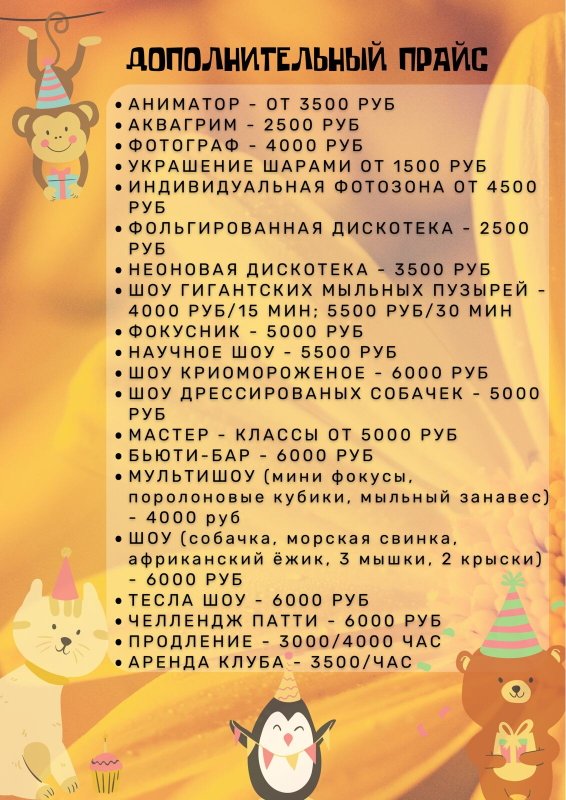 ДОПОЛНИТЕЛЬНЫЙ ПРАЙС

• АНИМАТОР - ОТ 3500 РУБ
• АКВАГРИМ - 2500 РУБ
• ФОТОГРАФ - 4000 РУБ
• УКРАШЕНИЕ ШАРАМИ ОТ 1500 РУБ
• ИНДИВИДУАЛЬНАЯ ФОТОЗОНА ОТ 4500 РУБ
• ФОЛЬГИРОВАННАЯ ДИСКОТЕКА - 2500 РУБ
• НЕОНОВАЯ ДИСКОТЕКА - 3500 РУБ
• ШОУ ГИГАНТСКИХ МЫЛЬНЫХ ПУЗЫРЕЙ - 4000 РУБ/15 МИН; 5500 РУБ/30 МИН
• ФОКУСНИК - 5000 РУБ
• НАУЧНОЕ ШОУ - 5500 РУБ
• ШОУ КРИОМОРОЖЕНОЕ - 6000 РУБ
• ШОУ ДРЕССИРОВАНЫХ СОБАЧЕК - 5000 РУБ
• МАСТЕР - КЛАССЫ ОТ 5000 РУБ
• БЬЮТИ-БАР - 6000 РУБ
• МУЛЬТИШОУ (мини фокусы, поролоновые кубики, мыльный занавес) - 4000 руб
• ШОУ (собачка, морская свинка, африканский ёжик, 3 мышки, 2 крыски) - 6000 РУБ
• ТЕСЛА ШОУ - 6000 РУБ
• ЧЕЛЛЕНДЖ ПАТТИ - 6000 РУБ
• ПРОДЛЕНИЕ - 3000/4000 ЧАС
• АРЕНДА КЛУБА - 3500/ЧАС